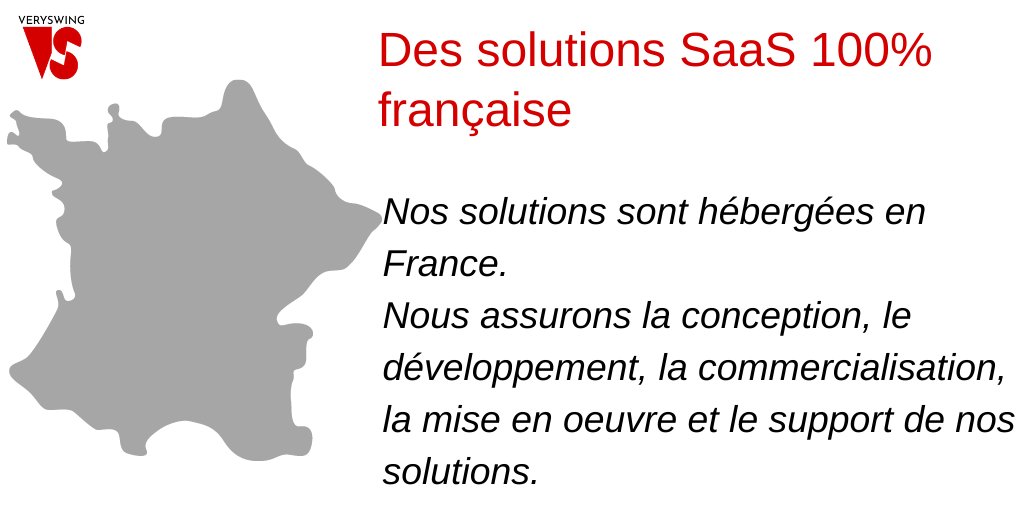 VERYSWING
VS

Des solutions SaaS 100% française

Nos solutions sont hébergées en France.
Nous assurons la conception, le développement, la commercialisation, la mise en oeuvre et le support de nos solutions.